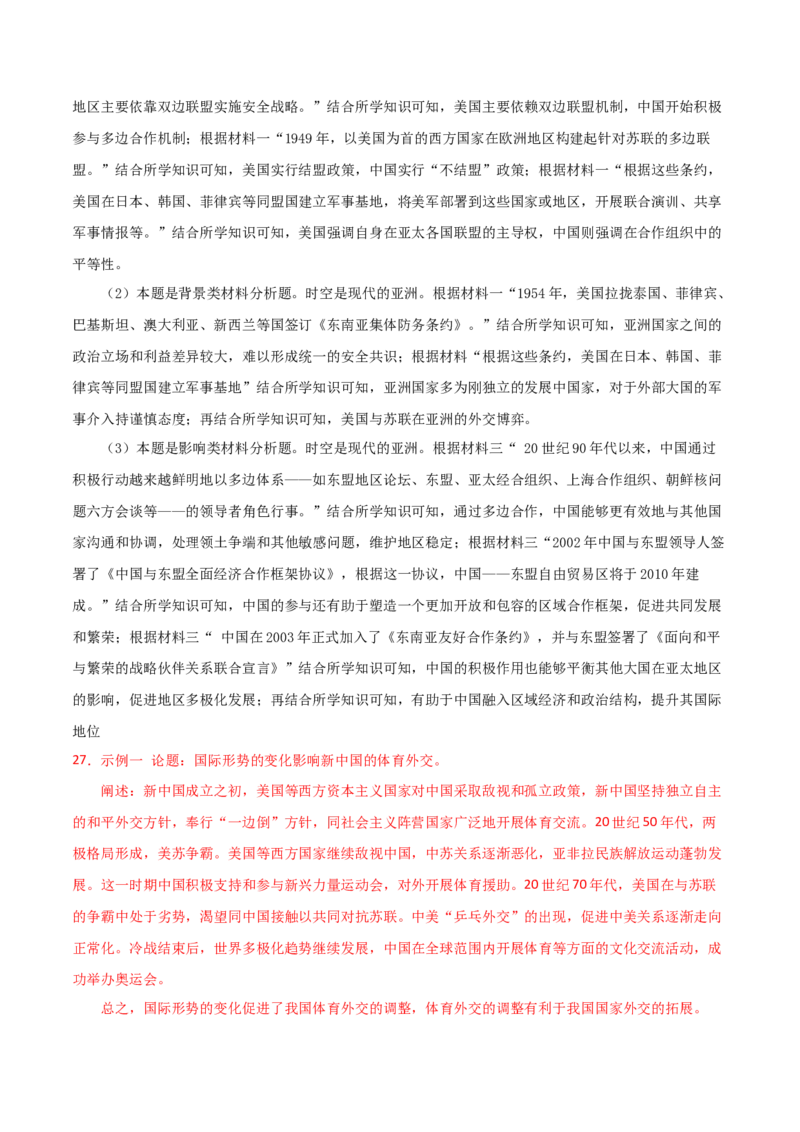 地区主要依靠双边联盟实施安全战略。”结合所学知识可知，美国主要依赖双边联盟机制，中国开始积极参与多边合作机制；根据材料一“1949 年，以美国为首的西方国家在欧洲地区构建起针对苏联的多边联盟。”结合所学知识可知，美国实行结盟政策，中国实行“不结盟”政策；根据材料一“根据这些条约，美国在日本、韩国、菲律宾等同盟国建立军事基地，将美军部署到这些国家或地区，开展联合演训、共享军事情报等。”结合所学知识可知，美国强调自身在亚太各国联盟的主导权，中国则强调在合作组织中的平等性。

（2）本题是背景类材料分析题。时空是现代的亚洲。根据材料一“1954 年，美国拉拢泰国、菲律宾、巴基斯坦、澳大利亚、新西兰等国签订《东南亚集体防务条约》。”结合所学知识可知，亚洲国家之间的政治立场和利益差异较大，难以形成统一的安全共识；根据材料“根据这些条约，美国在日本、韩国、菲律宾等同盟国建立军事基地”结合所学知识可知，亚洲国家多为刚独立的发展中国家，对于外部大国的军事介入持谨慎态度；再结合所学知识可知，美国与苏联在亚洲的外交博弈。

（3）本题是影响类材料分析题。时空是现代的亚洲。根据材料三“ 20 世纪 90 年代以来，中国通过积极行动越来越鲜明地以多边体系——如东盟地区论坛、东盟、亚太经合组织、上海合作组织、朝鲜核问题六方会谈等——的领导者角色行事。”结合所学知识可知，通过多边合作，中国能够更有效地与其他国家沟通和协调，处理领土争端和其他敏感问题，维护地区稳定；根据材料三“2002 年中国与东盟领导人签署了《中国与东盟全面经济合作框架协议》，根据这一协议，中国——东盟自由贸易区将于 2010 年建成。”结合所学知识可知，中国的参与还有助于塑造一个更加开放和包容的区域合作框架，促进共同发展和繁荣；根据材料三“ 中国在 2003 年正式加入了《东南亚友好合作条约》，并与东盟签署了《面向和平与繁荣的战略伙伴关系联合宣言》”结合所学知识可知，中国的积极作用也能够平衡其他大国在亚太地区的影响，促进地区多极化发展；再结合所学知识可知，有助于中国融入区域经济和政治结构，提升其国际地位

27．示例一 论题：国际形势的变化影响新中国的体育外交。

阐述：新中国成立之初，美国等西方资本主义国家对中国采取敌视和孤立政策，新中国坚持独立自主的和平外交方针，奉行“一边倒”方针，同社会主义阵营国家广泛地开展体育交流。20 世纪 50 年代，两极格局形成，美苏争霸。美国等西方国家继续敌视中国，中苏关系逐渐恶化，亚非拉民族解放运动蓬勃发展。这一时期中国积极支持和参与新兴力量运动会，对外开展体育援助。20 世纪 70 年代，美国在与苏联的争霸中处于劣势，渴望同中国接触以共同对抗苏联。中美“乒乓外交”的出现，促进中美关系逐渐走向正常化。冷战结束后，世界多极化趋势继续发展，中国在全球范围内开展体育等方面的文化交流活动，成功举办奥运会。

总之，国际形势的变化促进了我国体育外交的调整，体育外交的调整有利于我国国家外交的拓展。